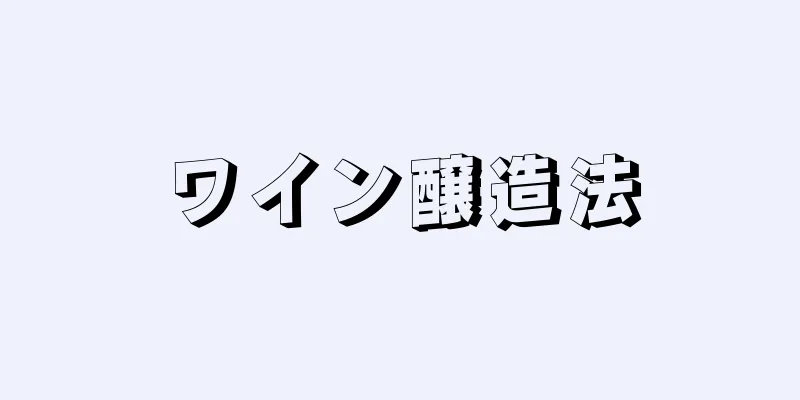 ワイン醸造法